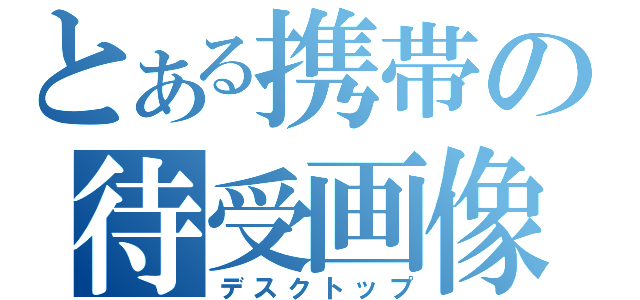 とある携帯の
待受画像
デスクトップ